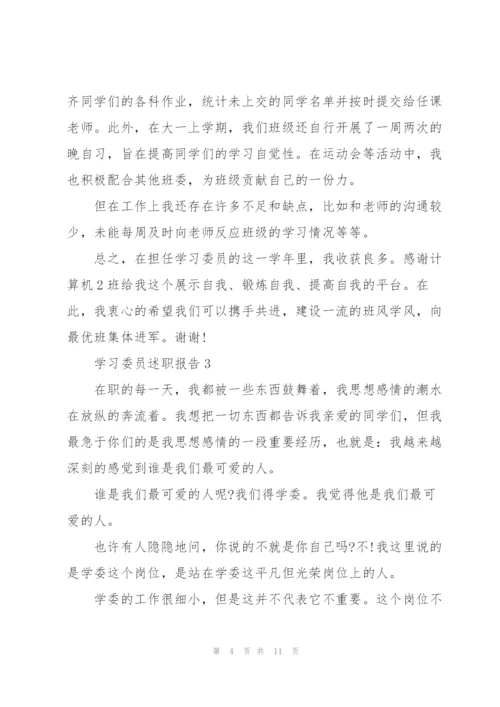 齐同学们的各科作业，统计未上交的同学名单并按时提交给任课老师。此外，在大一上学期，我们班级还自行开展了一周两次的晚自习，旨在提高同学们的学习自觉性。在运动会等活动中，我也积极配合其他班委，为班级贡献自己的一份力。

但在工作上我还存在许多不足和缺点，比如和老师的沟通较少，未能每周及时向老师反应班级的学习情况等等。

总之，在担任学习委员的这一学年里，我收获良多。感谢计算机2班给我这个展示自我、锻炼自我、提高自我的平台。在此，我衷心的希望我们可以携手共进，建设一流的班风学风，向最优班集体进军。谢谢！

学习委员述职报告3

在职的每一天，我都被一些东西鼓舞着，我思想感情的潮水在放纵的奔流着。我想把一切东西都告诉我亲爱的同学们，但我最急于你们的是我思想感情的一段重要经历，也就是：我越来越深刻的感觉到谁是我们最可爱的人。

谁是我们最可爱的人呢?我们得学委。我觉得他是我们最可爱的人。

也许有人隐隐地问，你说的不就是你自己吗?不!我这里说的是学委这个岗位，是站在学委这平凡但光荣岗位上的人。

学委的工作很细小，但是这并不代表它不重要。这个岗位不

第 4 页 共 11 页